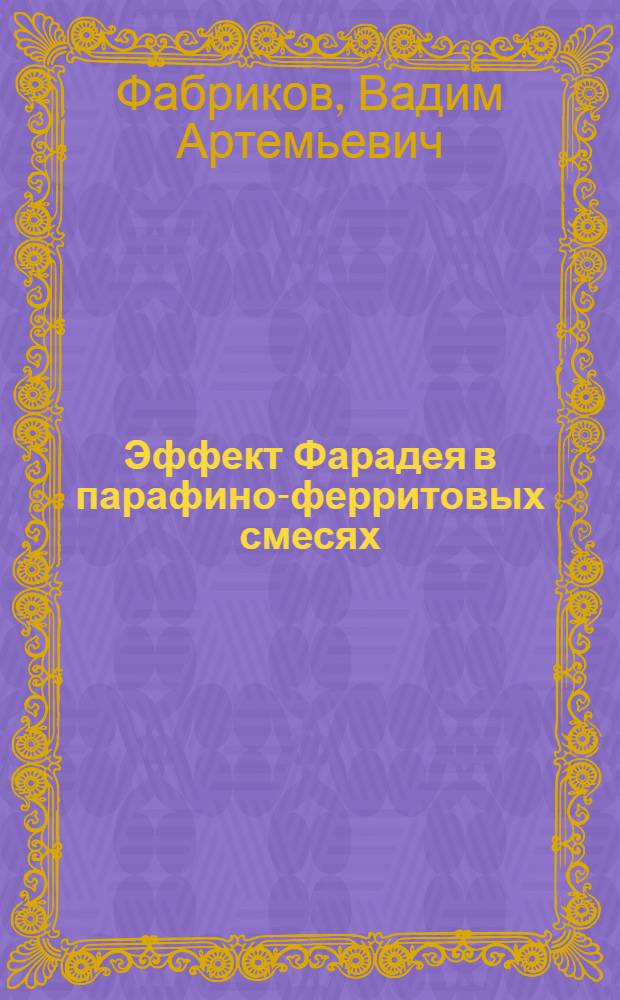 Фабриков, Вадим Артемьевич

Эффект Фарадея в парафино-ферритовых смесях